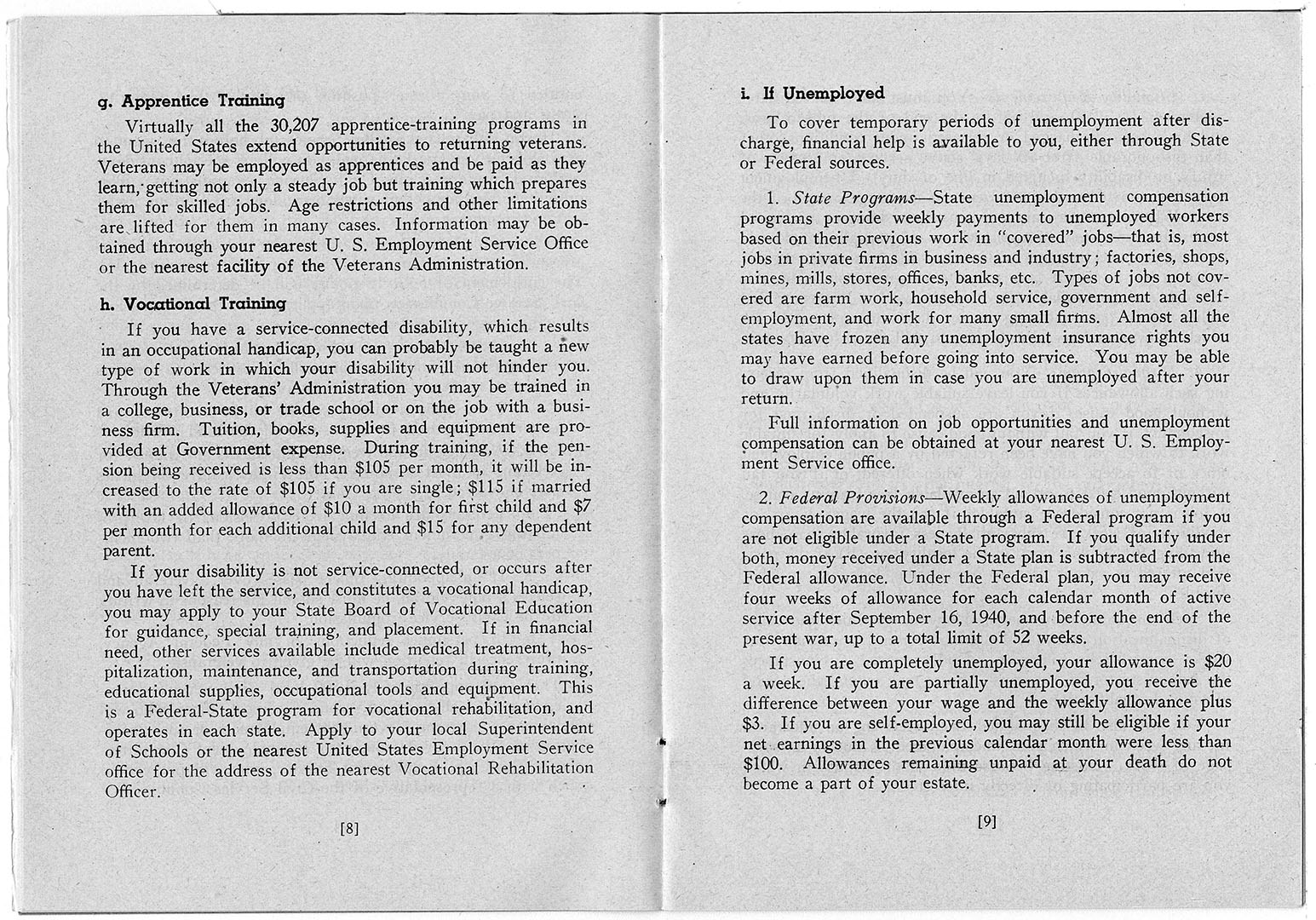 g. Apprentice Training

Virtually all the 30,207 apprentice-training programs in the United States extend opportunities to returning veterans. Veterans may be employed as apprentices and be paid as they learn, getting not only a steady job but training which prepares them for skilled jobs. Age restrictions and other limitations are lifted for them in many cases. Information may be obtained through your nearest U. S. Employment Service Office or the nearest facility of the Veterans Administration.

h. Vocational Training

If you have a service-connected disability, which results in an occupational handicap, you can probably be taught a new type of work in which your disability will not hinder you. Through the Veterans' Administration you may be trained in a college, business, or trade school or on the job with a business firm. Tuition, books, supplies and equipment are provided at Government expense. During training, if the pension being received is less than \$105 per month, it will be increased to the rate of \$105 if you are single; \$115 if married with an added allowance of \$10 a month for first child and \$7 per month for each additional child and \$15 for any dependent parent.

If your disability is not service-connected, or occurs after you have left the service, and constitutes a vocational handicap, you may apply to your State Board of Vocational Education for guidance, special training, and placement. If in financial need, other services available include medical treatment, hospitalization, maintenance, and transportation during training, educational supplies, occupational tools and equipment. This is a Federal-State program for vocational rehabilitation, and operates in each state. Apply to your local Superintendent of Schools or the nearest United States Employment Service office for the address of the nearest Vocational Rehabilitation Officer.

[8]

i. If Unemployed

To cover temporary periods of unemployment after discharge, financial help is available to you, either through State or Federal sources.

1. State Programs—State unemployment compensation programs provide weekly payments to unemployed workers based on their previous work in "covered" jobs—that is, most jobs in private firms in business and industry; factories, shops, mines, mills, stores, offices, banks, etc. Types of jobs not covered are farm work, household service, government and self-employment, and work for many small firms. Almost all the states have frozen any unemployment insurance rights you may have earned before going into service. You may be able to draw upon them in case you are unemployed after your return.

Full information on job opportunities and unemployment compensation can be obtained at your nearest U. S. Employment Service office.

2. Federal Provisions—Weekly allowances of unemployment compensation are available through a Federal program if you are not eligible under a State program. If you qualify under both, money received under a State plan is subtracted from the Federal allowance. Under the Federal plan, you may receive four weeks of allowance for each calendar month of active service after September 16, 1940, and before the end of the present war, up to a total limit of 52 weeks.

If you are completely unemployed, your allowance is \$20 a week. If you are partially unemployed, you receive the difference between your wage and the weekly allowance plus \$3. If you are self-employed, you may still be eligible if your net earnings in the previous calendar month were less than \$100. Allowances remaining unpaid at your death do not become a part of your estate.

[9]